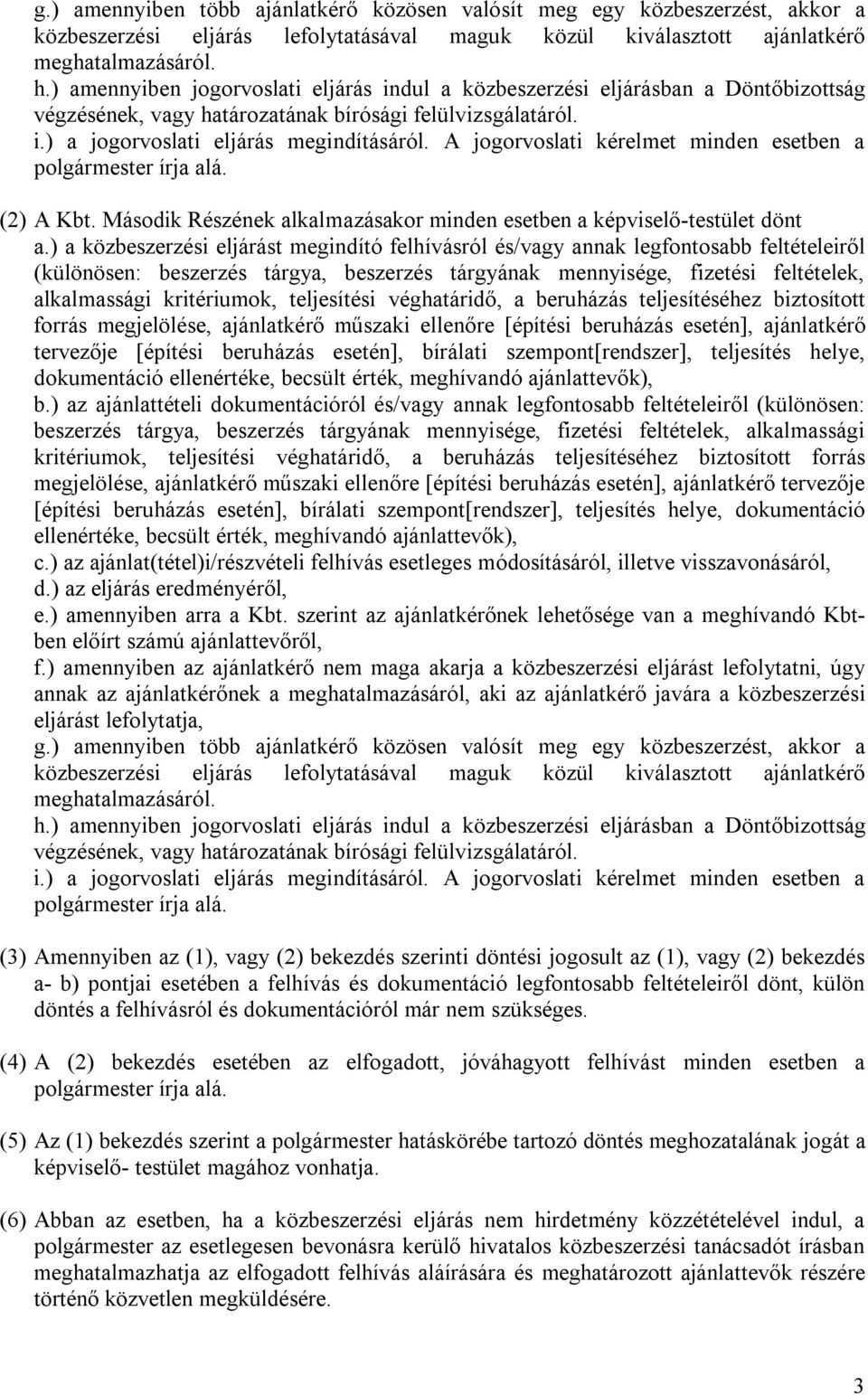 g.) amennyiben több ajánlatkérő közösen valósít meg egy közbeszerzést, akkor a közbeszerzési eljárás lefolytatásával maguk közül kiválasztott ajánlatkérő meghatalmazásáról.
h.) amennyiben jogorvoslati eljárás indul a közbeszerzési eljárásban a Döntőbizottság végzésének, vagy határozatának bírósági felülvizsgálatáról.
i.) a jogorvoslati eljárás megindításáról. A jogorvoslati kérelmet minden esetben a polgármester írja alá.

(2) A Kbt. Második Részének alkalmazásakor minden esetben a képviselő-testület dönt
a.) a közbeszerzési eljárást megindító felhívásról és/vagy annak legfontosabb feltételeiről (különösen: beszerzés tárgya, beszerzés tárgyának mennyisége, fizetési feltételek, alkalmassági kritériumok, teljesítési véghatáridő, a beruházás teljesítéséhez biztosított forrás megjelölése, ajánlatkérő műszaki ellenőre [építési beruházás esetén], ajánlatkérő tervezője [építési beruházás esetén], bírálati szempont[rendszer], teljesítés helye, dokumentáció ellenértéke, becsült érték, meghívandó ajánlattevők),
b.) az ajánlattételi dokumentációról és/vagy annak legfontosabb feltételeiről (különösen: beszerzés tárgya, beszerzés tárgyának mennyisége, fizetési feltételek, alkalmassági kritériumok, teljesítési véghatáridő, a beruházás teljesítéséhez biztosított forrás megjelölése, ajánlatkérő műszaki ellenőre [építési beruházás esetén], ajánlatkérő tervezője [építési beruházás esetén], bírálati szempont[rendszer], teljesítés helye, dokumentáció ellenértéke, becsült érték, meghívandó ajánlattevők),
c.) az ajánlat(tétel)i/részvételi felhívás esetleges módosításáról, illetve visszavonásáról,
d.) az eljárás eredményéről,
e.) amennyiben arra a Kbt. szerint az ajánlatkérőnek lehetősége van a meghívandó Kbt-ben előírt számú ajánlattevőről,
f.) amennyiben az ajánlatkérő nem maga akarja a közbeszerzési eljárást lefolytatni, úgy annak az ajánlatkérőnek a meghatalmazásáról, aki az ajánlatkérő javára a közbeszerzési eljárást lefolytatja,
g.) amennyiben több ajánlatkérő közösen valósít meg egy közbeszerzést, akkor a közbeszerzési eljárás lefolytatásával maguk közül kiválasztott ajánlatkérő meghatalmazásáról.
h.) amennyiben jogorvoslati eljárás indul a közbeszerzési eljárásban a Döntőbizottság végzésének, vagy határozatának bírósági felülvizsgálatáról.
i.) a jogorvoslati eljárás megindításáról. A jogorvoslati kérelmet minden esetben a polgármester írja alá.

(3) Amennyiben az (1), vagy (2) bekezdés szerinti döntési jogosult az (1), vagy (2) bekezdés a- b) pontjai esetében a felhívás és dokumentáció legfontosabb feltételeiről dönt, külön döntés a felhívásról és dokumentációról már nem szükséges.

(4) A (2) bekezdés esetében az elfogadott, jóváhagyott felhívást minden esetben a polgármester írja alá.

(5) Az (1) bekezdés szerint a polgármester hatáskörébe tartozó döntés meghozatalának jogát a képviselő- testület magához vonhatja.

(6) Abban az esetben, ha a közbeszerzési eljárás nem hirdetmény közzétételével indul, a polgármester az esetlegesen bevonásra kerülő hivatalos közbeszerzési tanácsadót írásban meghatalmazhatja az elfogadott felhívás aláírására és meghatározott ajánlattevők részére történő közvetlen megküldésére.

3